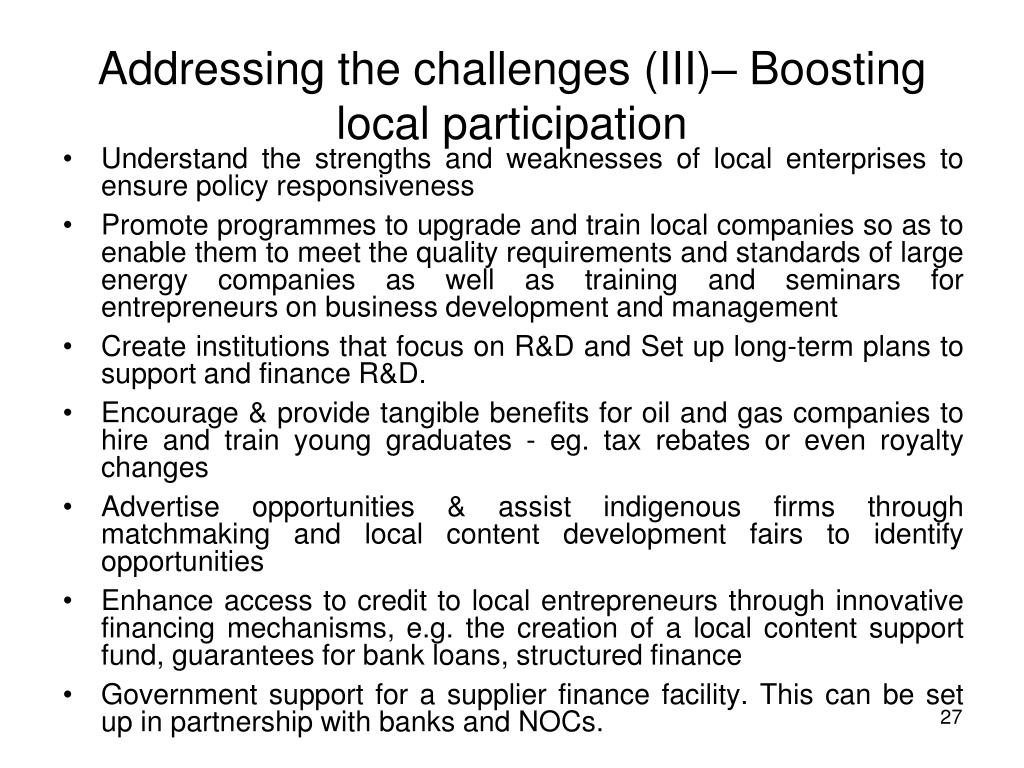 Addressing the challenges (III)– Boosting local participation

• Understand the strengths and weaknesses of local enterprises to ensure policy responsiveness
• Promote programmes to upgrade and train local companies so as to enable them to meet the quality requirements and standards of large energy companies as well as training and seminars for entrepreneurs on business development and management
• Create institutions that focus on R&D and Set up long-term plans to support and finance R&D.
• Encourage & provide tangible benefits for oil and gas companies to hire and train young graduates - eg. tax rebates or even royalty changes
• Advertise opportunities & assist indigenous firms through matchmaking and local content development fairs to identify opportunities
• Enhance access to credit to local entrepreneurs through innovative financing mechanisms, e.g. the creation of a local content support fund, guarantees for bank loans, structured finance
• Government support for a supplier finance facility. This can be set up in partnership with banks and NOCs.

27